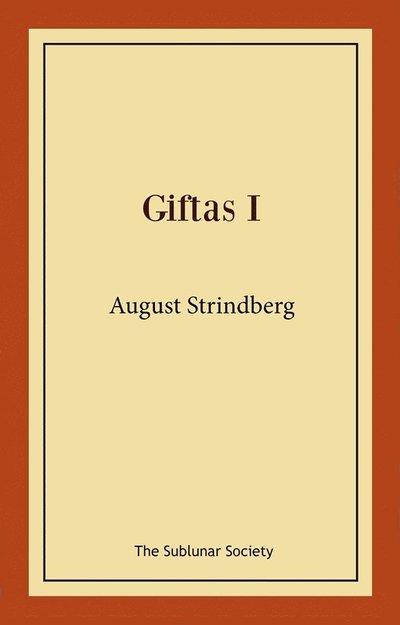 Giftas I

August Strindberg

The Sublunar Society